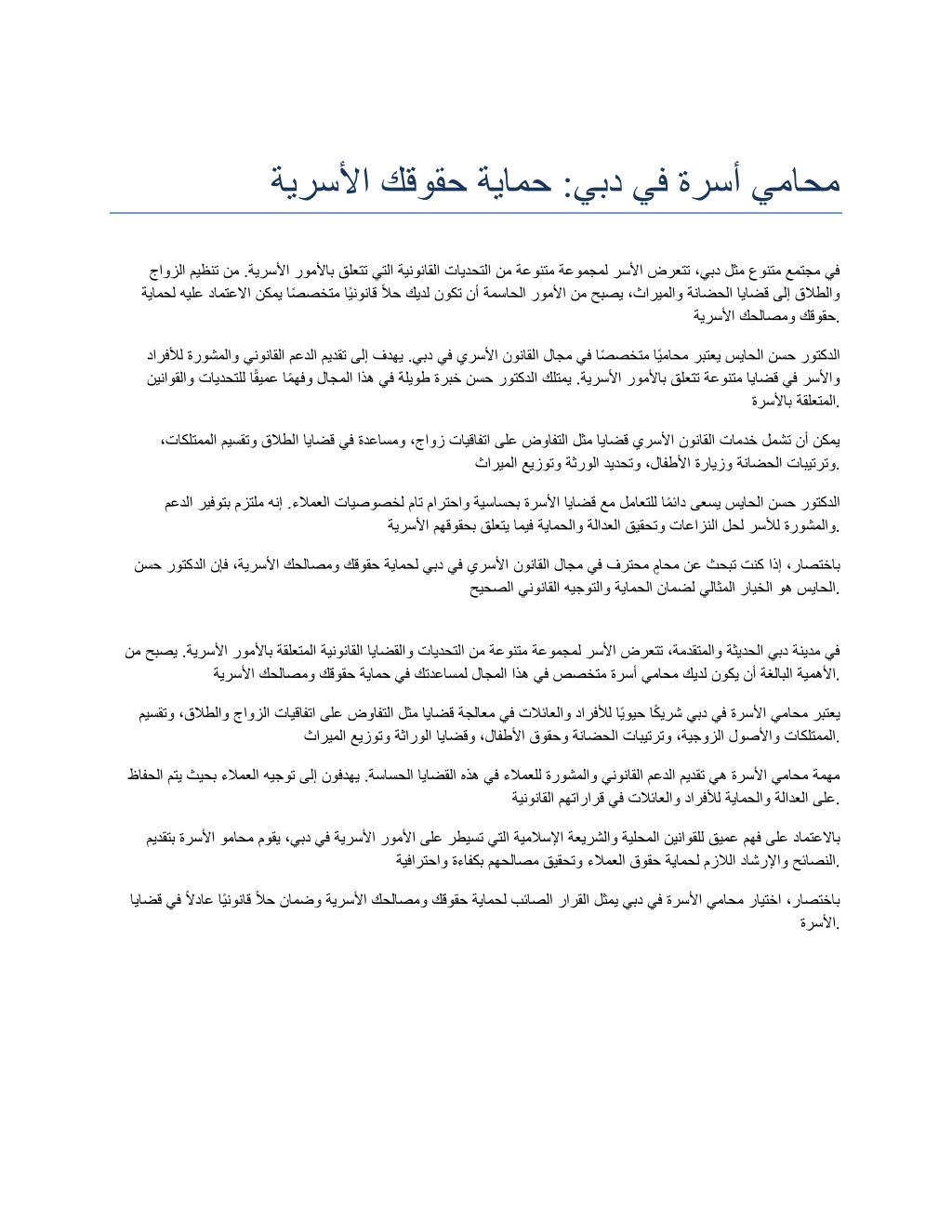 محامي أسرة في دبي: حماية حقوقك الأسرية

في مجتمع متنوع مثل دبي، تتعرض الأسر لمجموعة متنوعة من التحديات القانونية التي تتعلق بالأمور الأسرية. من تنظيم الزواج والطلاق إلى قضايا الحضانة والميراث، يصبح من الأمور الحاسمة أن تكون لديك حلاً قانونيًا متخصصًا يمكن الاعتماد عليه لحماية حقوقك ومصالحك الأسرية.

الدكتور حسن الحايس يعتبر محاميًا متخصصًا في مجال القانون الأسري في دبي. يهدف إلى تقديم الدعم القانوني والمشورة للأفراد والأسر في قضايا متنوعة تتعلق بالأمور الأسرية. يمتلك الدكتور حسن خبرة طويلة في هذا المجال وفهمًا عميقًا للتحديات والقوانين المتعلقة بالأسرة.

يمكن أن تشمل خدمات القانون الأسري قضايا مثل التفاوض على اتفاقيات زواج، ومساعدة في قضايا الطلاق وتقسيم الممتلكات، وترتيبات الحضانة وزيارة الأطفال، وتحديد الورثة وتوزيع الميراث.

الدكتور حسن الحايس يسعى دائمًا للتعامل مع قضايا الأسرة بحساسية واحترام تام لخصوصيات العملاء. إنه ملتزم بتوفير الدعم والمشورة للأسر لحل النزاعات وتحقيق العدالة والحماية فيما يتعلق بحقوقهم الأسرية.

باختصار، إذا كنت تبحث عن محامٍ محترف في مجال القانون الأسري في دبي لحماية حقوقك ومصالحك الأسرية، فإن الدكتور حسن الحايس هو الخيار المثالي لضمان الحماية والتوجيه القانوني الصحيح.

في مدينة دبي الحديثة والمتقدمة، تتعرض الأسر لمجموعة متنوعة من التحديات والقضايا القانونية المتعلقة بالأمور الأسرية. يصبح من الأهمية البالغة أن يكون لديك محامي أسرة متخصص في هذا المجال لمساعدتك في حماية حقوقك ومصالحك الأسرية.

يعتبر محامي الأسرة في دبي شريكًا حيويًا للأفراد والعائلات في معالجة قضايا مثل التفاوض على اتفاقيات الزواج والطلاق، وتقسيم الممتلكات والأصول الزوجية، وترتيبات الحضانة وحقوق الأطفال، وقضايا الوراثة وتوزيع الميراث.

مهمة محامي الأسرة هي تقديم الدعم القانوني والمشورة للعملاء في هذه القضايا الحساسة. يهدفون إلى توجيه العملاء بحيث يتم الحفاظ على العدالة والحماية للأفراد والعائلات في قراراتهم القانونية.

بالاعتماد على فهم عميق للقوانين المحلية والشريعة الإسلامية التي تسيطر على الأمور الأسرية في دبي، يقوم محامو الأسرة بتقديم النصائح والإرشاد اللازم لحماية حقوق العملاء وتحقيق مصالحهم بكفاءة واحترافية.

باختصار، اختيار محامي الأسرة في دبي يمثل القرار الصائب لحماية حقوقك ومصالحك الأسرية وضمان حلاً قانونيًا عادلاً في قضايا الأسرة.